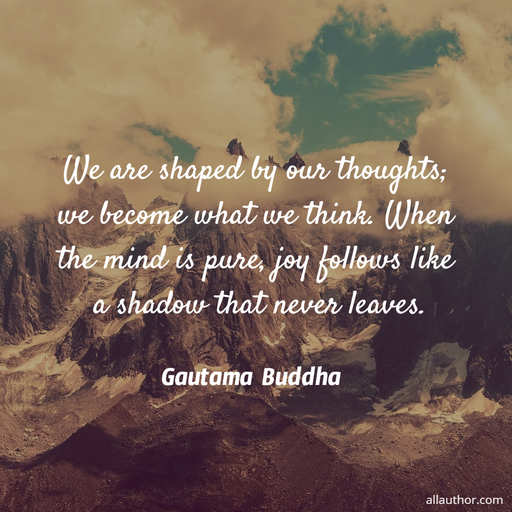 We are shaped by our thoughts; we become what we think. When the mind is pure, joy follows like a shadow that never leaves.

Gautama Buddha

allauthor.com